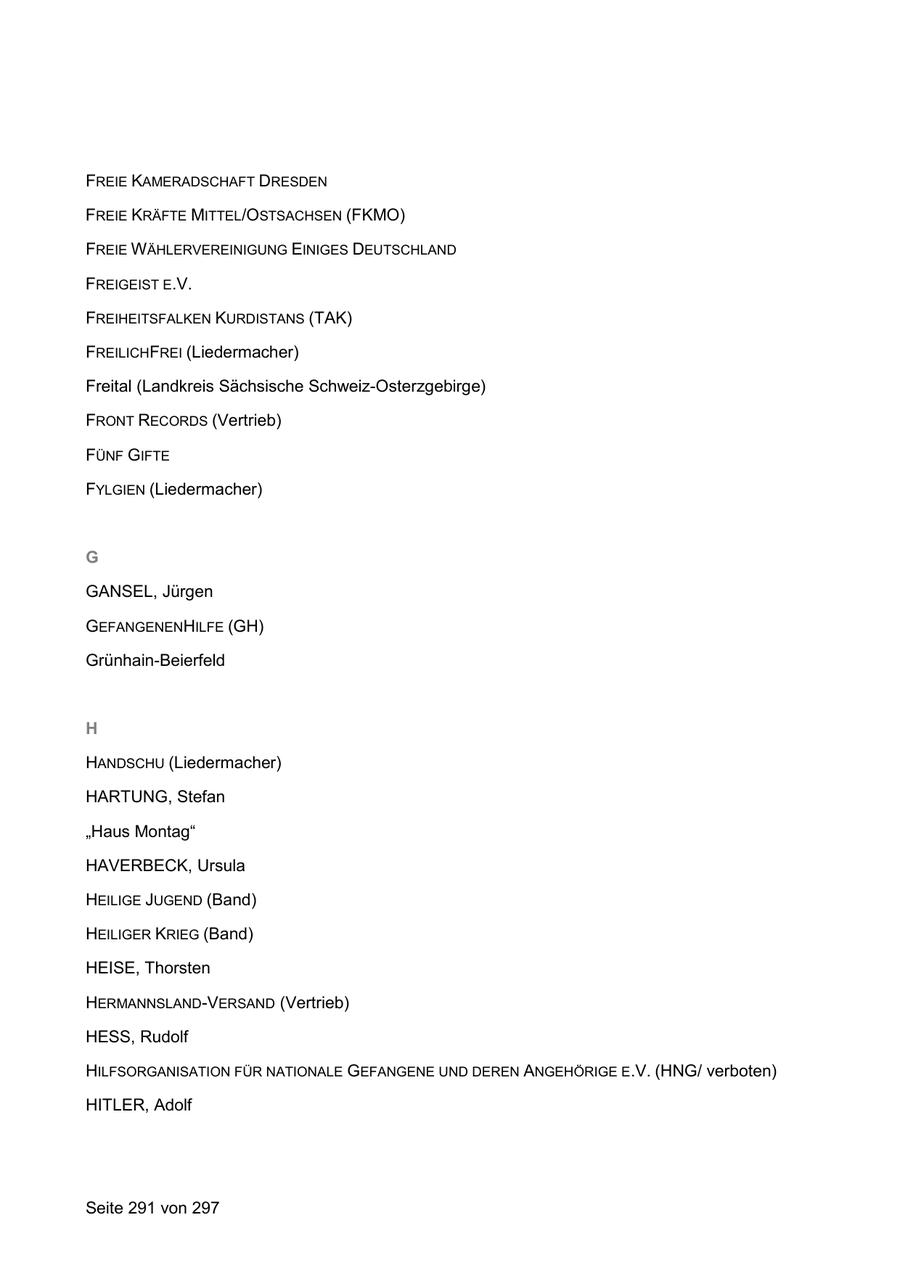 FREIE KAMERADSCHAFT DRESDEN

FREIE KRÄFTE MITTEL/OSTSACHSEN (FKMO)

FREIE WÄHLERVEREINIGUNG EINIGES DEUTSCHLAND

FREIGEIST E.V.

FREIHEITSFALKEN KURDISTANS (TAK)

FREILICHFREI (Liedermacher)

Freital (Landkreis Sächsische Schweiz-Osterzgebirge)

FRONT RECORDS (Vertrieb)

FÜNF GIFTE

FYLGIEN (Liedermacher)

G

GANSEL, Jürgen

GEFANGENENHILFE (GH)

Grünhain-Beierfeld

H

HANDSCHU (Liedermacher)

HARTUNG, Stefan

„Haus Montag“

HAVERBECK, Ursula

HEILIGE JUGEND (Band)

HEILIGER KRIEG (Band)

HEISE, Thorsten

HERMANNSLAND-VERSAND (Vertrieb)

HESS, Rudolf

HILFSORGANISATION FÜR NATIONALE GEFANGENE UND DEREN ANGEHÖRIGE E.V. (HNG/ verboten)

HITLER, Adolf

Seite 291 von 297